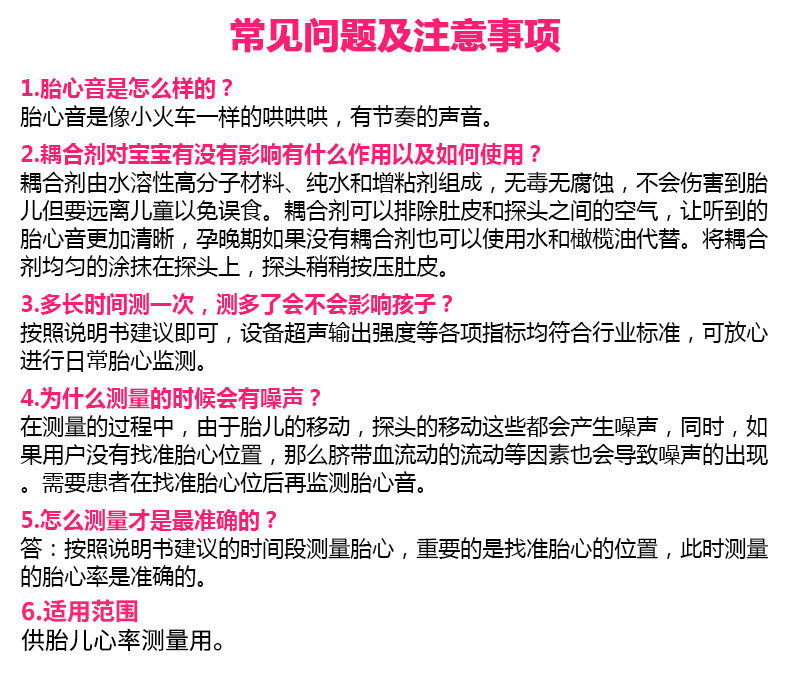 常见问题及注意事项

1.胎心音是怎么样的？
胎心音是像小火车一样的哄哄哄，有节奏的声音。

2.耦合剂对宝宝有没有影响有什么作用以及如何使用？
耦合剂由水溶性高分子材料、纯水和增粘剂组成，无毒无腐蚀，不会伤害到胎儿但要远离儿童以免误食。耦合剂可以排除肚皮和探头之间的空气，让听到的胎心音更加清晰，孕晚期如果没有耦合剂也可以使用水和橄榄油代替。将耦合剂均匀的涂抹在探头上，探头稍稍按压肚皮。

3.多长时间测一次，测多了会不会影响孩子？
按照说明书建议即可，设备超声输出强度等各项指标均符合行业标准，可放心进行日常胎心监测。

4.为什么测量的时候会有噪声？
在测量的过程中，由于胎儿的移动，探头的移动这些都会产生噪声，同时，如果用户没有找准胎心位置，那么脐带血流动的流动等因素也会导致噪声的出现。需要患者在找准胎心位后再监测胎心音。

5.怎么测量才是最准确的？
答：按照说明书建议的时间段测量胎心，重要的是找准胎心的位置，此时测量的胎心率是准确的。

6.适用范围
供胎儿心率测量用。